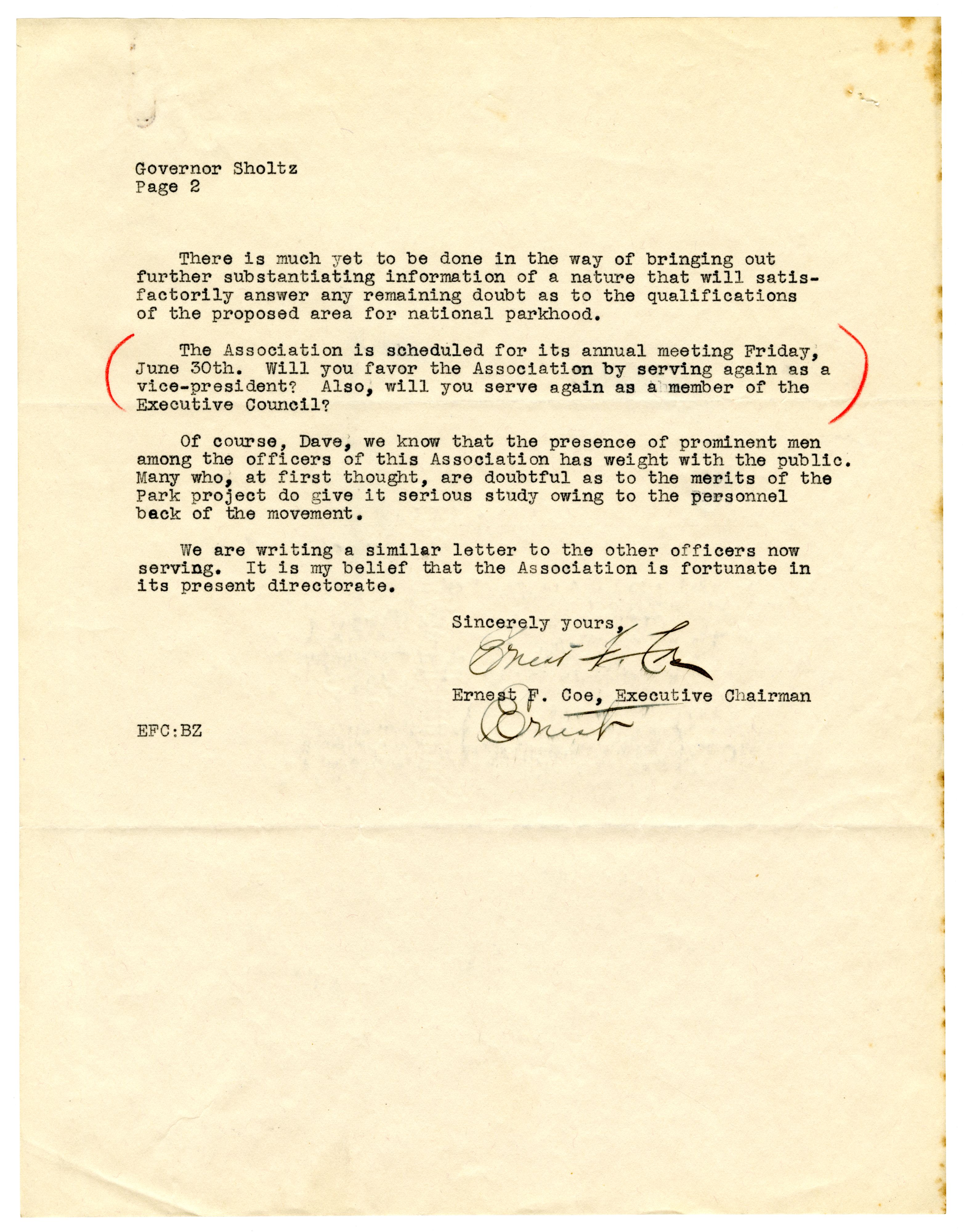 Governor Sholtz
Page 2

There is much yet to be done in the way of bringing out further substantiating information of a nature that will satisfactorily answer any remaining doubt as to the qualifications of the proposed area for national parkhood.

The Association is scheduled for its annual meeting Friday, June 30th. Will you favor the Association by serving again as a vice-president? Also, will you serve again as a member of the Executive Council?

Of course, Dave, we know that the presence of prominent men among the officers of this Association has weight with the public. Many who, at first thought, are doubtful as to the merits of the Park project do give it serious study owing to the personnel back of the movement.

We are writing a similar letter to the other officers now serving. It is my belief that the Association is fortunate in its present directorate.

Sincerely yours,

Ernest F. Coe

Ernest F. Coe, Executive Chairman

Ernest

EFC:BZ